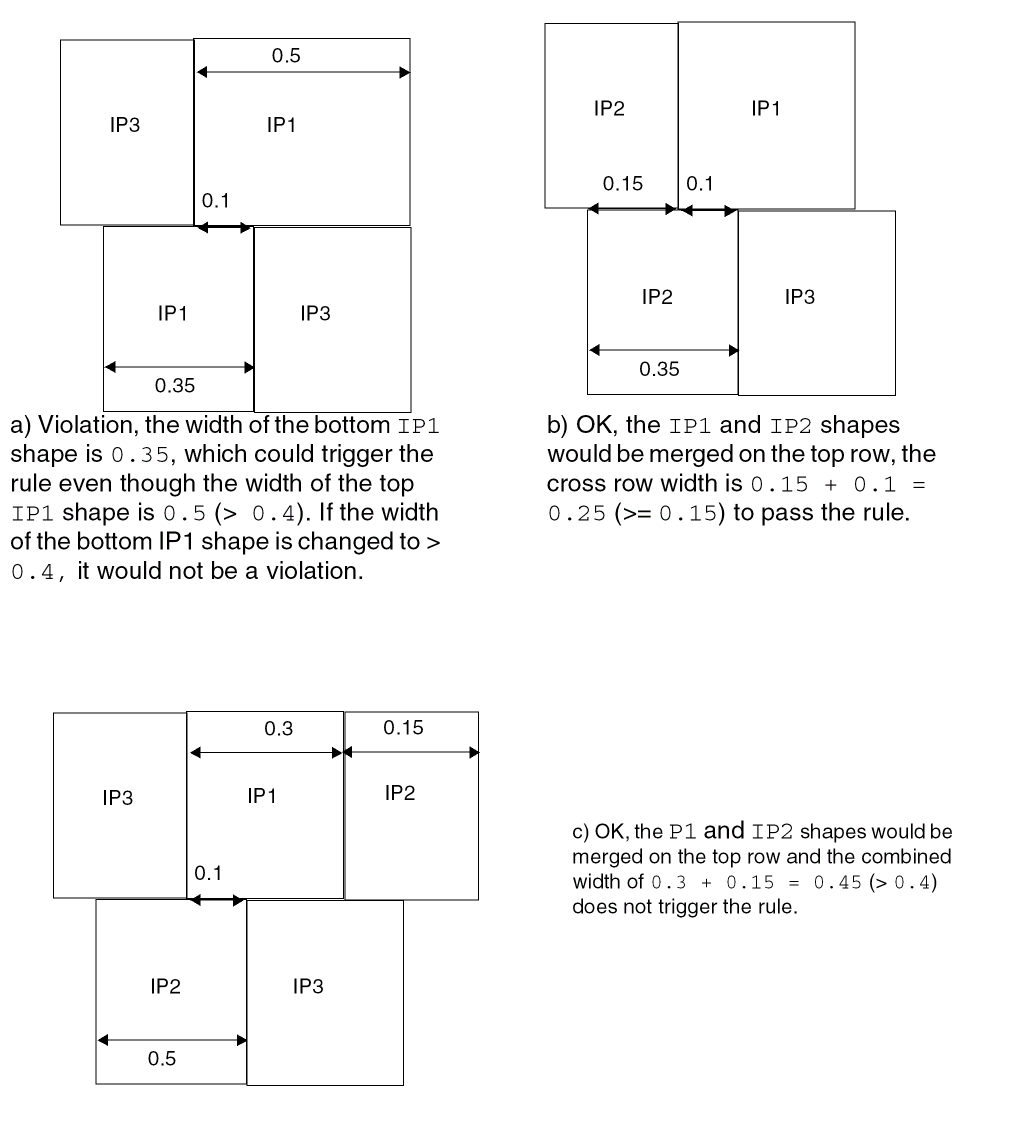 0.5

IP3

IP1

0.1

IP1

IP3

0.35

a) Violation, the width of the bottom IP1 shape is 0.35, which could trigger the rule even though the width of the top IP1 shape is 0.5 (> 0.4). If the width of the bottom IP1 shape is changed to > 0.4, it would not be a violation.

IP2

IP1

0.15

0.1

IP2

IP3

0.35

b) OK, the IP1 and IP2 shapes would be merged on the top row, the cross row width is 0.15 + 0.1 = 0.25 (>= 0.15) to pass the rule.

0.3

0.15

IP3

IP1

IP2

0.1

IP2

IP3

0.5

c) OK, the P1 and IP2 shapes would be merged on the top row and the combined width of 0.3 + 0.15 = 0.45 (> 0.4) does not trigger the rule.